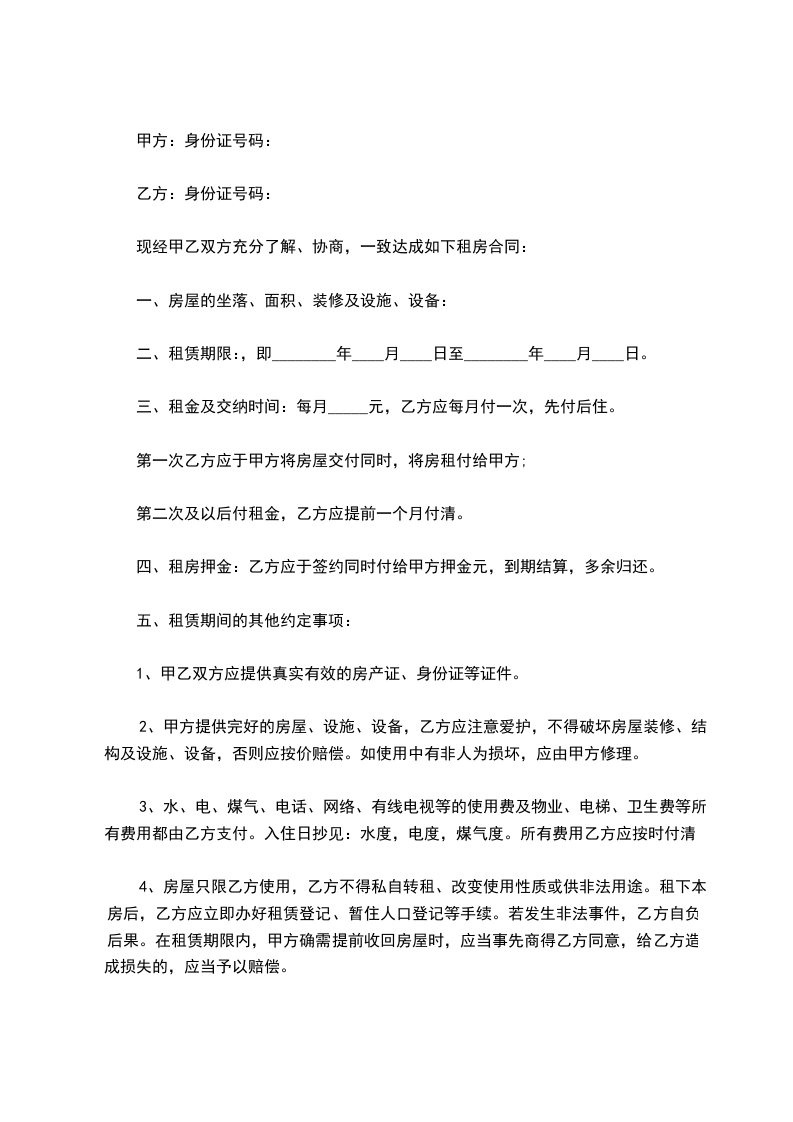 甲方：身份证号码：

乙方：身份证号码：

现经甲乙双方充分了解、协商，一致达成如下租房合同：

一、房屋的坐落、面积、装修及设施、设备：

二、租赁期限：，即________年____月____日至________年____月____日。

三、租金及交纳时间：每月_____元，乙方应每月付一次，先付后住。

第一次乙方应于甲方将房屋交付同时，将房租付给甲方；

第二次及以后付租金，乙方应提前一个月付清。

四、租房押金：乙方应于签约同时付给甲方押金元，到期结算，多余归还。

五、租赁期间的其他约定事项：

1、甲乙双方应提供真实有效的房产证、身份证等证件。

2、甲方提供完好的房屋、设施、设备，乙方应注意爱护，不得破坏房屋装修、结构及设施、设备，否则应按价赔偿。如使用中有非人为损坏，应由甲方修理。

3、水、电、煤气、电话、网络、有线电视等的使用费及物业、电梯、卫生费等所有费用都由乙方支付。入住日抄见：水度，电度，煤气度。所有费用乙方应按时付清

4、房屋只限乙方使用，乙方不得私自转租、改变使用性质或供非法用途。租下本房后，乙方应立即办好租赁登记、暂住人口登记等手续。若发生非法事件，乙方自负后果。在租赁期限内，甲方确需提前收回房屋时，应当事先商得乙方同意，给乙方造成损失的，应当予以赔偿。